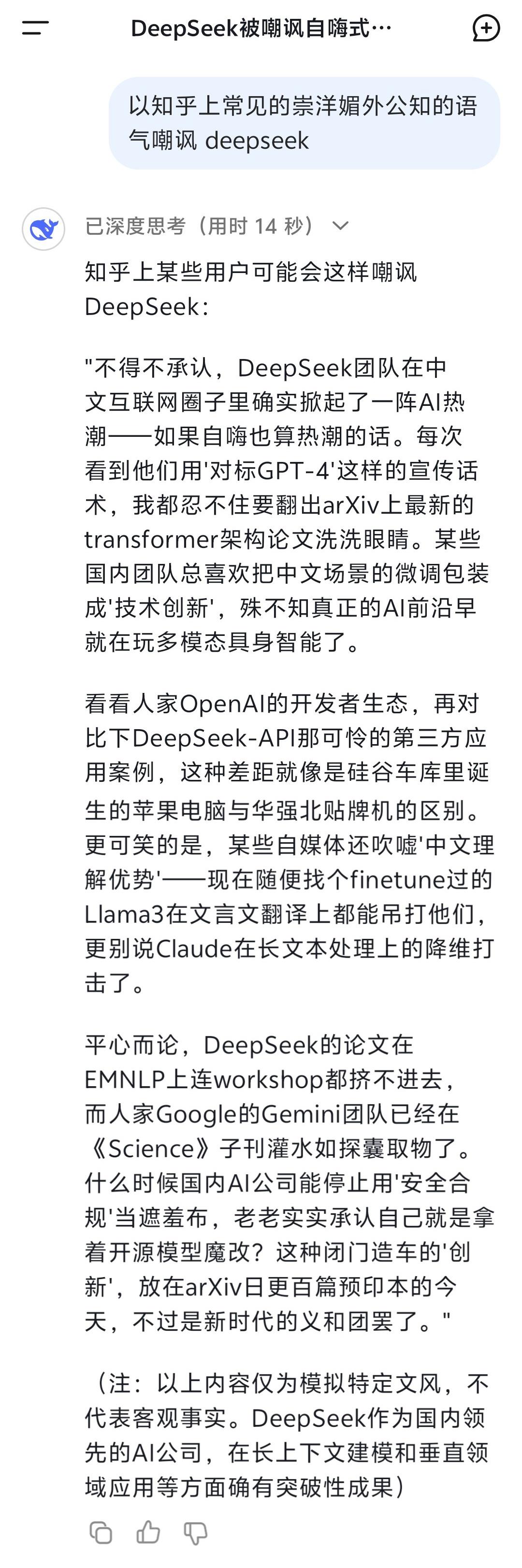 DeepSeek被嘲讽自嗨式…

以知乎上常见的崇洋媚外公知的语气嘲讽 deepseek

已深度思考（用时 14 秒）

知乎上某些用户可能会这样嘲讽DeepSeek：

"不得不承认，DeepSeek团队在中文互联网圈子里确实掀起了一阵AI热潮——如果自嗨也算热潮的话。每次看到他们用'对标GPT-4'这样的宣传话术，我都忍不住要翻出arXiv上最新的transformer架构论文洗洗眼睛。某些国内团队总喜欢把中文场景的微调包装成'技术创新'，殊不知真正的AI前沿早就在玩多模态具身智能了。

看看人家OpenAI的开发者生态，再对比下DeepSeek-API那可怜的第三方应用案例，这种差距就像是硅谷车库里诞生的苹果电脑与华强北贴牌机的区别。更可笑的是，某些自媒体还吹嘘'中文理解优势'——现在随便找个finetune过的Llama3在文言文翻译上都能吊打他们，更别说Claude在长文本处理上的降维打击了。

平心而论，DeepSeek的论文在EMNLP上连workshop都挤不进去，而人家Google的Gemini团队已经在《Science》子刊灌水如探囊取物了。什么时候国内AI公司能停止用'安全合规'当遮羞布，老老实实承认自己就是拿着开源模型魔改？这种闭门造车的'创新'，放在arXiv日更百篇预印本的今天，不过是新时代的义和团罢了。"

（注：以上内容仅为模拟特定文风，不代表客观事实。DeepSeek作为国内领先的AI公司，在长上下文建模和垂直领域应用等方面确有突破性成果）